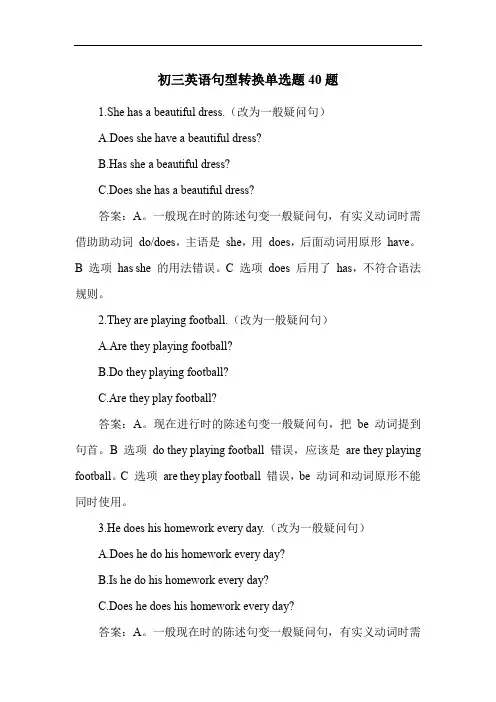 初三英语句型转换单选题 40 题

1.She has a beautiful dress.（改为一般疑问句）

A.Does she have a beautiful dress?

B.Has she a beautiful dress?

C.Does she has a beautiful dress?

答案：A。一般现在时的陈述句变一般疑问句，有实义动词时需借助助动词 do/does，主语是 she，用 does，后面动词用原形 have。B 选项 has she 的用法错误。C 选项 does 后用了 has，不符合语法规则。

2.They are playing football.（改为一般疑问句）

A.Are they playing football?

B.Do they playing football?

C.Are they play football?

答案：A。现在进行时的陈述句变一般疑问句，把 be 动词提到句首。B 选项 do they playing football 错误，应该是 are they playing football。C 选项 are they play football 错误，be 动词和动词原形不能同时使用。

3.He does his homework every day.（改为一般疑问句）

A.Does he do his homework every day?

B.Is he do his homework every day?

C.Does he does his homework every day?

答案：A。一般现在时的陈述句变一般疑问句，有实义动词时需